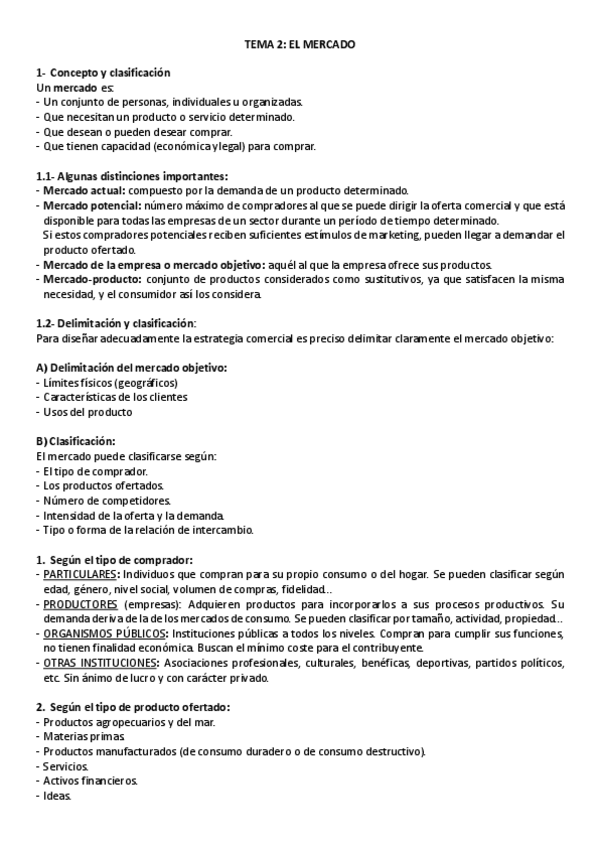 TEMA 2: EL MERCADO

1- Concepto y clasificación
Un mercado es:
- Un conjunto de personas, individuales u organizadas.
- Que necesitan un producto o servicio determinado.
- Que desean o pueden desear comprar.
- Que tienen capacidad (económica y legal) para comprar.

1.1- Algunas distinciones importantes:
- Mercado actual: compuesto por la demanda de un producto determinado.
- Mercado potencial: número máximo de compradores al que se puede dirigir la oferta comercial y que está disponible para todas las empresas de un sector durante un período de tiempo determinado.
Si estos compradores potenciales reciben suficientes estímulos de marketing, pueden llegar a demandar el producto ofertado.
- Mercado de la empresa o mercado objetivo: aquél al que la empresa ofrece sus productos.
- Mercado-producto: conjunto de productos considerados como sustitutivos, ya que satisfacen la misma necesidad, y el consumidor así los considera.

1.2- Delimitación y clasificación:
Para diseñar adecuadamente la estrategia comercial es preciso delimitar claramente el mercado objetivo:

A) Delimitación del mercado objetivo:
- Límites físicos (geográficos)
- Características de los clientes
- Usos del producto

B) Clasificación:
El mercado puede clasificarse según:
- El tipo de comprador.
- Los productos ofertados.
- Número de competidores.
- Intensidad de la oferta y la demanda.
- Tipo o forma de la relación de intercambio.

1. Según el tipo de comprador:
- PARTICULARES: Individuos que compran para su propio consumo o del hogar. Se pueden clasificar según edad, género, nivel social, volumen de compras, fidelidad...
- PRODUCTORES (empresas): Adquieren productos para incorporarlos a sus procesos productivos. Su demanda deriva de la de los mercados de consumo. Se pueden clasificar por tamaño, actividad, propiedad...
- ORGANISMOS PÚBLICOS: Instituciones públicas a todos los niveles. Compran para cumplir sus funciones, no tienen finalidad económica. Buscan el mínimo coste para el contribuyente.
- OTRAS INSTITUCIONES: Asociaciones profesionales, culturales, benéficas, deportivas, partidos políticos, etc. Sin ánimo de lucro y con carácter privado.

2. Según el tipo de producto ofertado:
- Productos agropecuarios y del mar.
- Materias primas.
- Productos manufacturados (de consumo duradero o de consumo destructivo).
- Servicios.
- Activos financieros.
- Ideas.